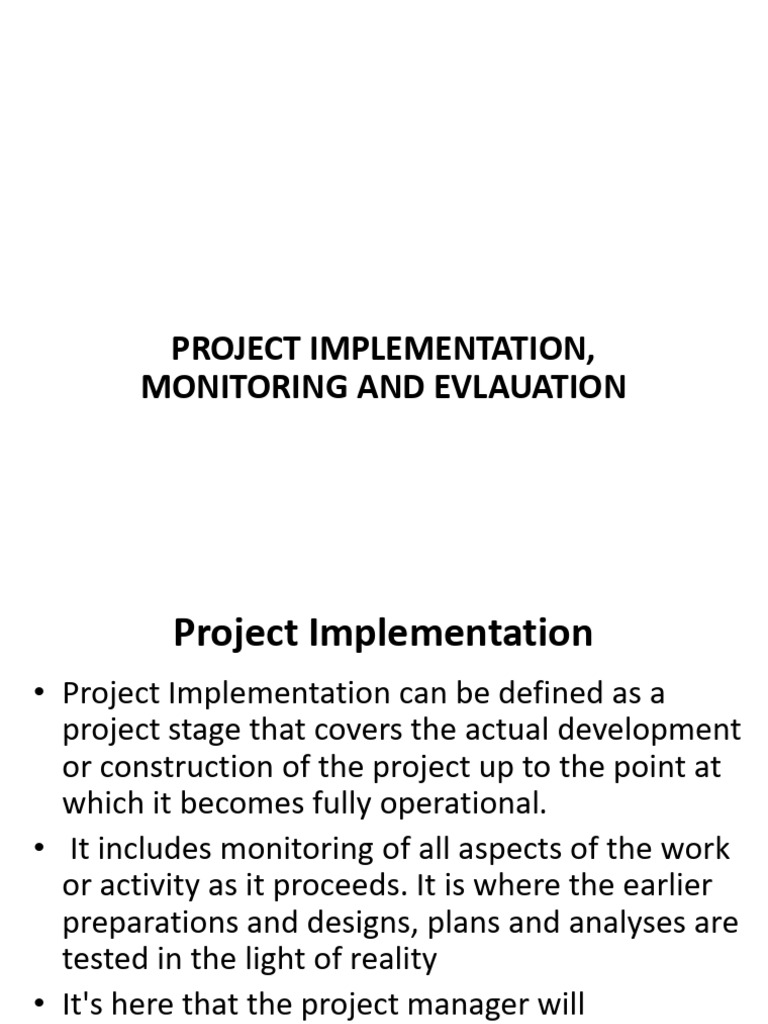 PROJECT IMPLEMENTATION, MONITORING AND EVLAUATION

Project Implementation

• Project Implementation can be defined as a project stage that covers the actual development or construction of the project up to the point at which it becomes fully operational.

• It includes monitoring of all aspects of the work or activity as it proceeds. It is where the earlier preparations and designs, plans and analyses are tested in the light of reality

• It's here that the project manager will